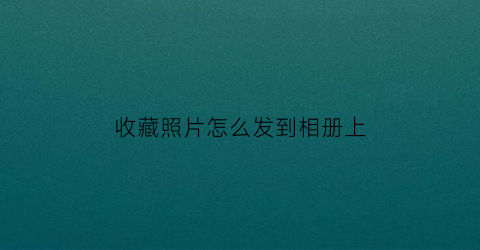 收藏照片怎么发到相册上